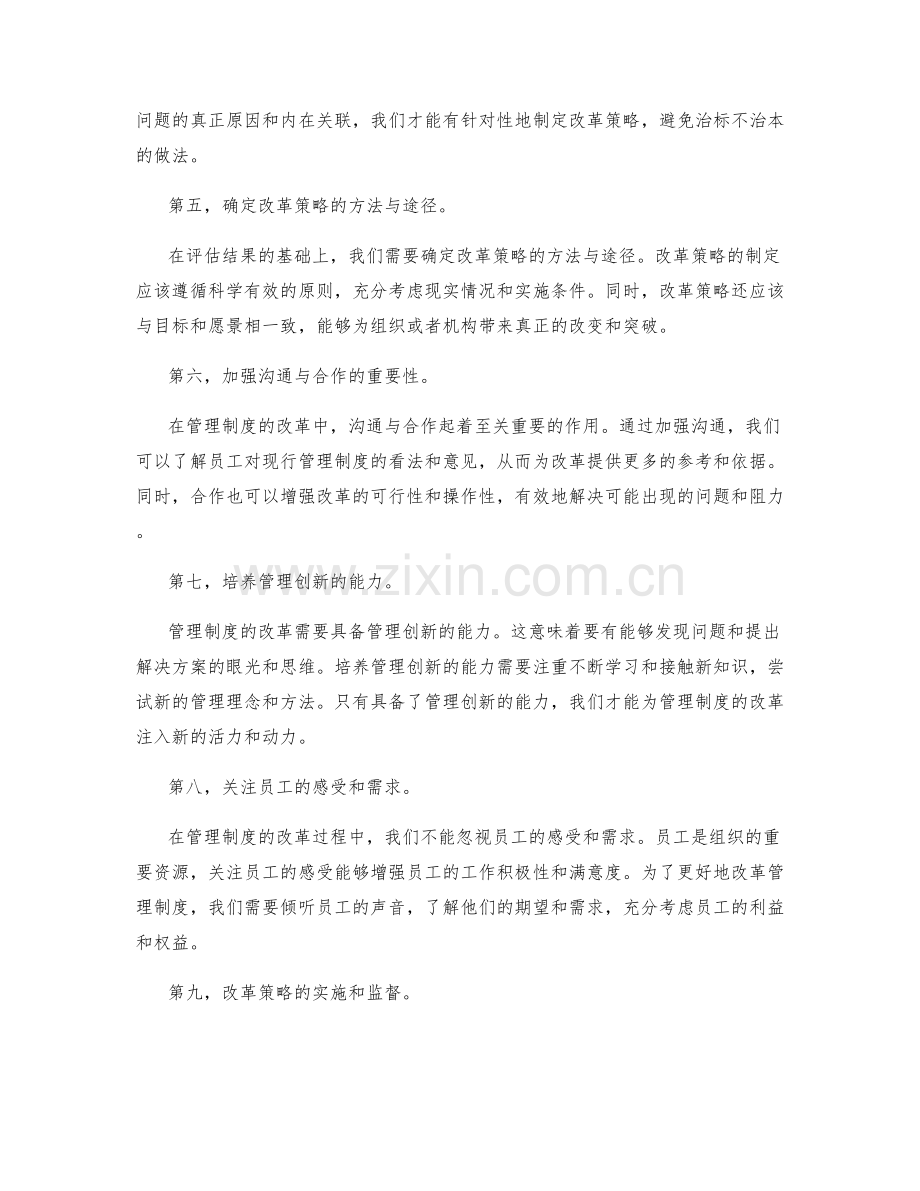 问题的真正原因和内在关联，我们才能有针对性地制定改革策略，避免治标不治本的做法。

第五，确定改革策略的方法与途径。

在评估结果的基础上，我们需要确定改革策略的方法与途径。改革策略的制定应该遵循科学有效的原则，充分考虑现实情况和实施条件。同时，改革策略还应该与目标和愿景相一致，能够为组织或者机构带来真正的改变和突破。

第六，加强沟通与合作的重要性。

在管理制度的改革中，沟通与合作起着至关重要的作用。通过加强沟通，我们可以了解员工对现行管理制度的看法和意见，从而为改革提供更多的参考和依据。同时，合作也可以增强改革的可行性和操作性，有效地解决可能出现的问题和阻力。

第七，培养管理创新的能力。

管理制度的改革需要具备管理创新的能力。这意味着要有能够发现问题和提出解决方案的眼光和思维。培养管理创新的能力需要注重不断学习和接触新知识，尝试新的管理理念和方法。只有具备了管理创新的能力，我们才能为管理制度的改革注入新的活力和动力。

第八，关注员工的感受和需求。

在管理制度的改革过程中，我们不能忽视员工的感受和需求。员工是组织的重要资源，关注员工的感受能够增强员工的工作积极性和满意度。为了更好地改革管理制度，我们需要倾听员工的声音，了解他们的期望和需求，充分考虑员工的利益和权益。

第九，改革策略的实施和监督。

www.zixin.com.cn